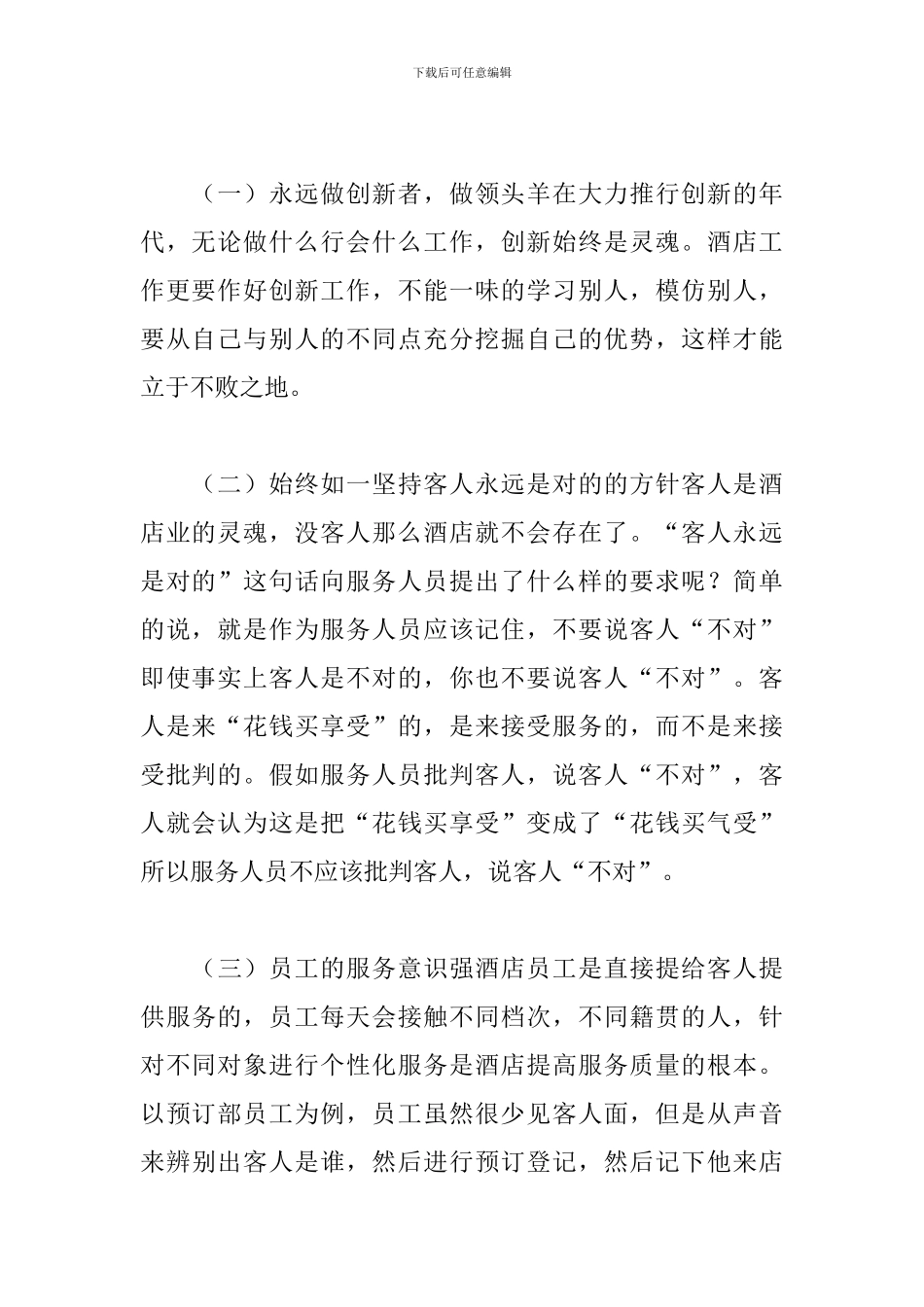 下载后可任意编辑

（一）永远做创新者，做领头羊在大力推行创新的年代，无论做什么行会什么工作，创新始终是灵魂。酒店工作更要作好创新工作，不能一味的学习别人，模仿别人，要从自己与别人的不同点充分挖掘自己的优势，这样才能立于不败之地。

（二）始终如一坚持客人永远是对的的方针客人是酒店业的灵魂，没客人那么酒店就不会存在了。“客人永远是对的”这句话向服务人员提出了什么样的要求呢？简单的说，就是作为服务人员应该记住，不要说客人“不对”即使事实上客人是不对的，你也不要说客人“不对”。客人是来“花钱买享受”的，是来接受服务的，而不是来接受批判的。假如服务人员批判客人，说客人“不对”，客人就会认为这是把“花钱买享受”变成了“花钱买气受”所以服务人员不应该批判客人，说客人“不对”。

（三）员工的服务意识强酒店员工是直接提给客人提供服务的，员工每天会接触不同档次，不同籍贯的人，针对不同对象进行个性化服务是酒店提高服务质量的根本。以预订部员工为例，员工虽然很少见客人面，但是从声音来辨别出客人是谁，然后进行预订登记，然后记下他来店